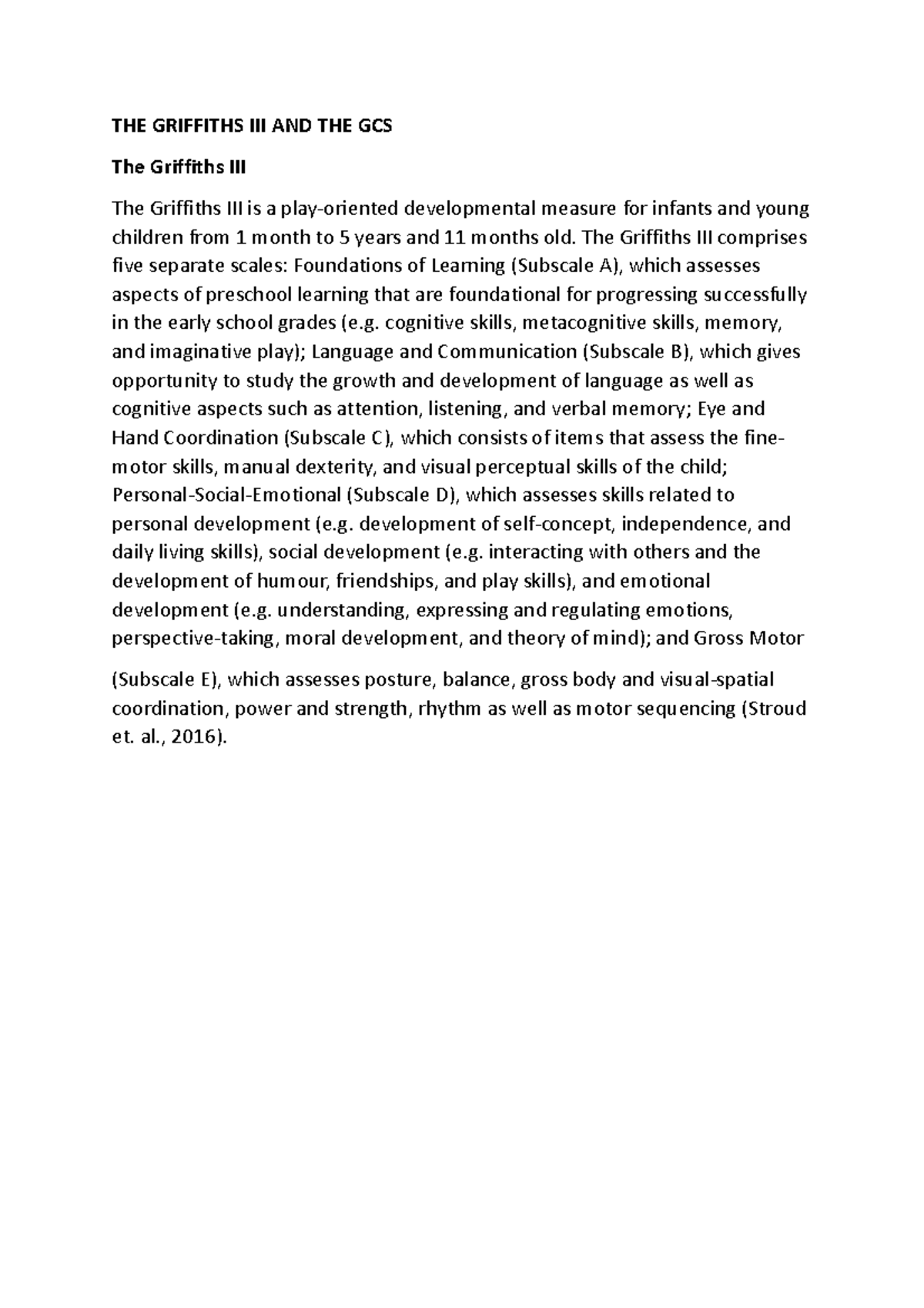 THE GRIFFITHS III AND THE GCS

The Griffiths III

The Griffiths III is a play-oriented developmental measure for infants and young children from 1 month to 5 years and 11 months old. The Griffiths III comprises five separate scales: Foundations of Learning (Subscale A), which assesses aspects of preschool learning that are foundational for progressing successfully in the early school grades (e.g. cognitive skills, metacognitive skills, memory, and imaginative play); Language and Communication (Subscale B), which gives opportunity to study the growth and development of language as well as cognitive aspects such as attention, listening, and verbal memory; Eye and Hand Coordination (Subscale C), which consists of items that assess the fine-motor skills, manual dexterity, and visual perceptual skills of the child; Personal-Social-Emotional (Subscale D), which assesses skills related to personal development (e.g. development of self-concept, independence, and daily living skills), social development (e.g. interacting with others and the development of humour, friendships, and play skills), and emotional development (e.g. understanding, expressing and regulating emotions, perspective-taking, moral development, and theory of mind); and Gross Motor

(Subscale E), which assesses posture, balance, gross body and visual-spatial coordination, power and strength, rhythm as well as motor sequencing (Stroud et. al., 2016).